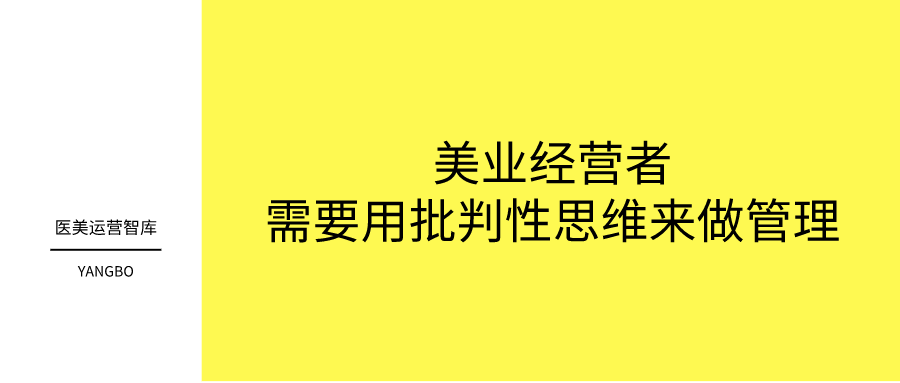 医美运营智库

YANGBO

美业经营者
需要用批判性思维来做管理